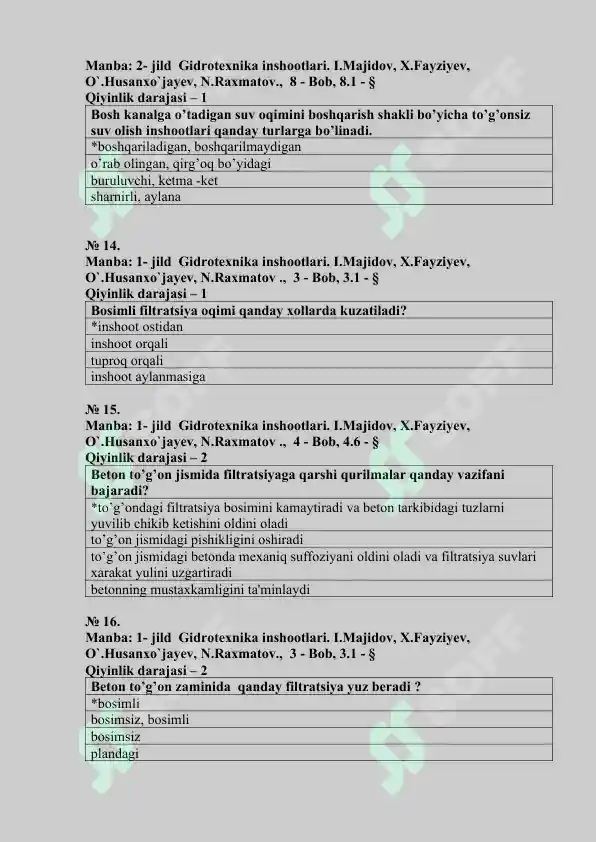 Manba: 2- jild Gidrotexnika inshootlari. I.Majidov, X.Fayziyev, O`.Husanxo`jayev, N.Raxmatov., 8 - Bob, 8.1 - §
Qiyinlik darajasi – 1

| Bosh kanalga o'tadigan suv oqimini boshqarish shakli bo'yicha to'g'onsiz suv olish inshootlari qanday turlarga bo'linadi. |
|---|
| *boshqariladigan, boshqarilmaydigan |
| o'rab olingan, qirg'oq bo'yidagi |
| buruluvchi, ketma -ket |
| sharnirli, aylana |

№ 14.
Manba: 1- jild Gidrotexnika inshootlari. I.Majidov, X.Fayziyev, O`.Husanxo`jayev, N.Raxmatov ., 3 - Bob, 3.1 - §
Qiyinlik darajasi – 1

| Bosimli filtratsiya oqimi qanday xollarda kuzatiladi? |
|---|
| *inshoot ostidan |
| inshoot orqali |
| tuproq orqali |
| inshoot aylanmasiga |

№ 15.
Manba: 1- jild Gidrotexnika inshootlari. I.Majidov, X.Fayziyev, O`.Husanxo`jayev, N.Raxmatov ., 4 - Bob, 4.6 - §
Qiyinlik darajasi – 2

| Beton to'g'on jismida filtratsiyaga qarshi qurilmalar qanday vazifani bajaradi? |
|---|
| *to`g`ondagi filtratsiya bosimini kamaytiradi va beton tarkibidagi tuzlarni yuvilib chikib ketishini oldini oladi |
| to'g'on jismidagi pishikligini oshiradi |
| to'g'on jismidagi betonda mexaniq suffoziyani oldini oladi va filtratsiya suvlari xarakat yulini uzgartiradi |
| betonning mustaxkamligini ta'minlaydi |

№ 16.
Manba: 1- jild Gidrotexnika inshootlari. I.Majidov, X.Fayziyev, O`.Husanxo`jayev, N.Raxmatov., 3 - Bob, 3.1 - §
Qiyinlik darajasi – 2

| Beton to'g'on zaminida qanday filtratsiya yuz beradi ? |
|---|
| *bosimli |
| bosimsiz, bosimli |
| bosimsiz |
| plandagi |

SOFF